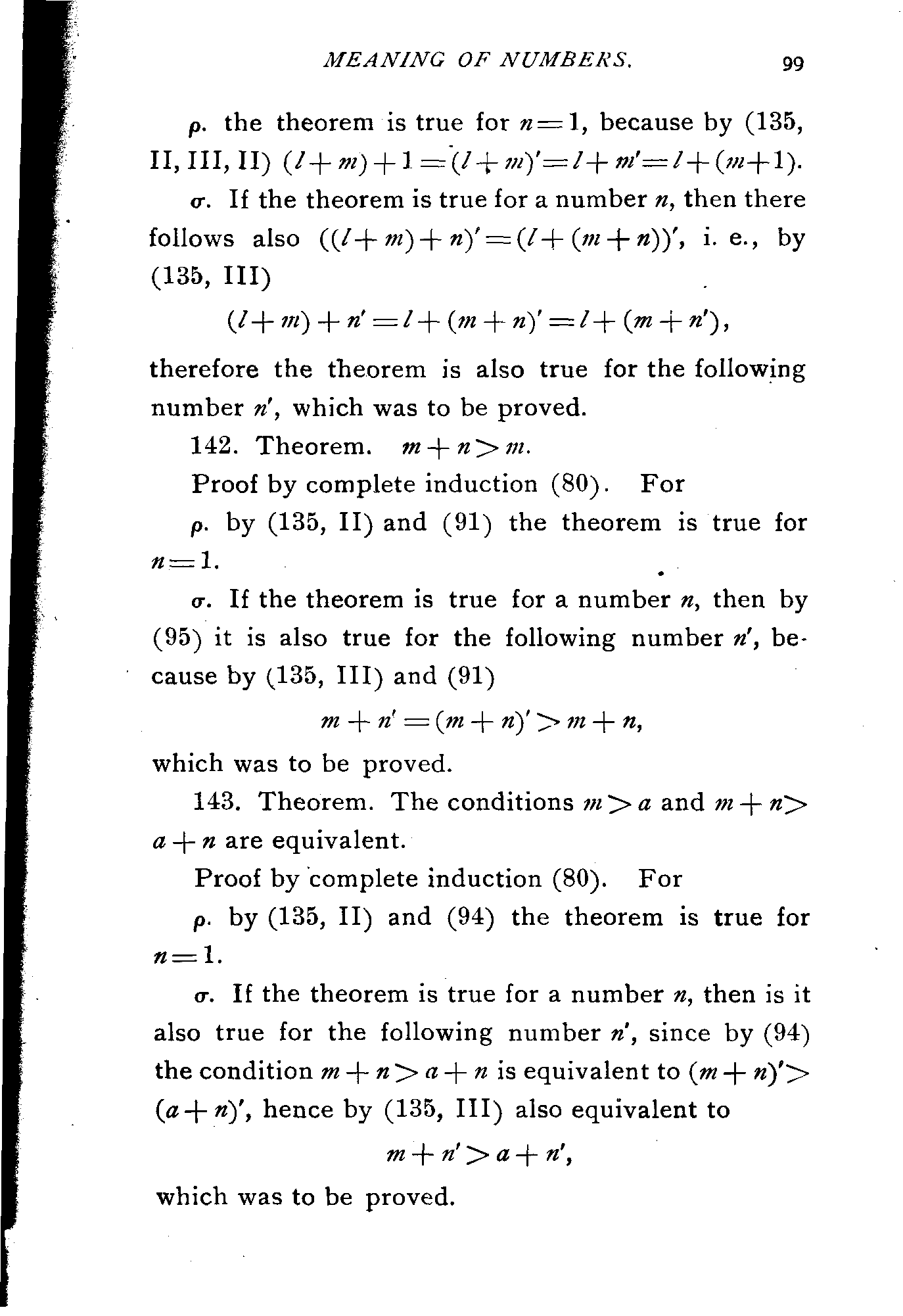 MEANING OF NUMBERS. 99

$\rho$. the theorem is true for $n=1$, because by (135, II, III, II) $(l+m)+1=(l+m)'=l+m'=l+(m+1)$.

$\sigma$. If the theorem is true for a number $n$, then there follows also $((l+m)+n)'=(l+(m+n))'$, i. e., by (135, III)

$(l+m)+n'=l+(m+n)'=l+(m+n')$,

therefore the theorem is also true for the following number $n'$, which was to be proved.

142. Theorem. $m+n>m$.

Proof by complete induction (80). For

$\rho$. by (135, II) and (91) the theorem is true for $n=1$.

$\sigma$. If the theorem is true for a number $n$, then by (95) it is also true for the following number $n'$, because by (135, III) and (91)

$m+n'=(m+n)'>m+n$,

which was to be proved.

143. Theorem. The conditions $m>a$ and $m+n>a+n$ are equivalent.

Proof by complete induction (80). For

$\rho$. by (135, II) and (94) the theorem is true for $n=1$.

$\sigma$. If the theorem is true for a number $n$, then is it also true for the following number $n'$, since by (94) the condition $m+n>a+n$ is equivalent to $(m+n)'>(a+n)'$, hence by (135, III) also equivalent to

$m+n'>a+n'$,

which was to be proved.